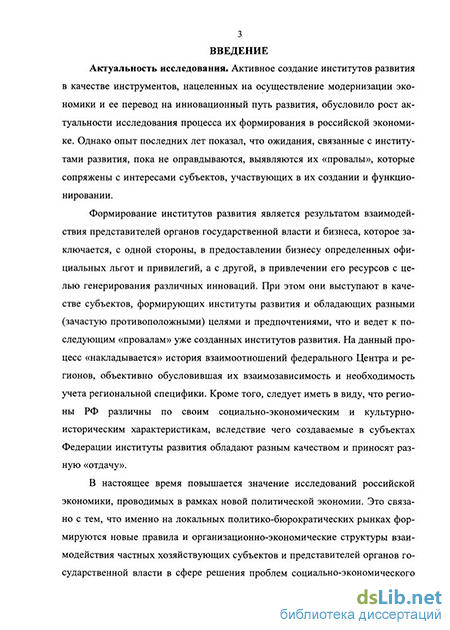 3

ВВЕДЕНИЕ

Актуальность исследования. Активное создание институтов развития в качестве инструментов, нацеленных на осуществление модернизации экономики и ее перевод на инновационный путь развития, обусловило рост актуальности исследования процесса их формирования в российской экономике. Однако опыт последних лет показал, что ожидания, связанные с институтами развития, пока не оправдываются, выявляются их «провалы», которые сопряжены с интересами субъектов, участвующих в их создании и функционировании.

Формирование институтов развития является результатом взаимодействия представителей органов государственной власти и бизнеса, которое заключается, с одной стороны, в предоставлении бизнесу определенных официальных льгот и привилегий, а с другой, в привлечении его ресурсов с целью генерирования различных инноваций. При этом они выступают в качестве субъектов, формирующих институты развития и обладающих разными (зачастую противоположными) целями и предпочтениями, что и ведет к последующим «провалам» уже созданных институтов развития. На данный процесс «накладывается» история взаимоотношений федерального Центра и регионов, объективно обусловившая их взаимозависимость и необходимость учета региональной специфики. Кроме того, следует иметь в виду, что регионы РФ различны по своим социально-экономическим и культурно-историческим характеристикам, вследствие чего создаваемые в субъектах Федерации институты развития обладают разным качеством и приносят разную «отдачу».

В настоящее время повышается значение исследований российской экономики, проводимых в рамках новой политической экономии. Это связано с тем, что именно на локальных политико-бюрократических рынках формируются новые правила и организационно-экономические структуры взаимодействия частных хозяйствующих субъектов и представителей органов государственной власти в сфере решения проблем социально-экономического

dsLib.net
библиотека диссертаций